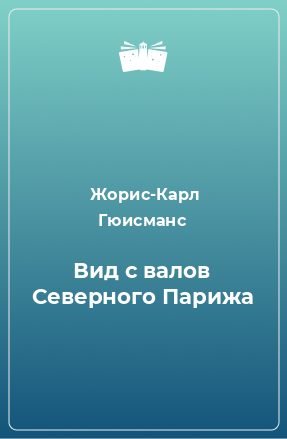 Жорис-Карл Гюисманс

Вид с валов Северного Парижа